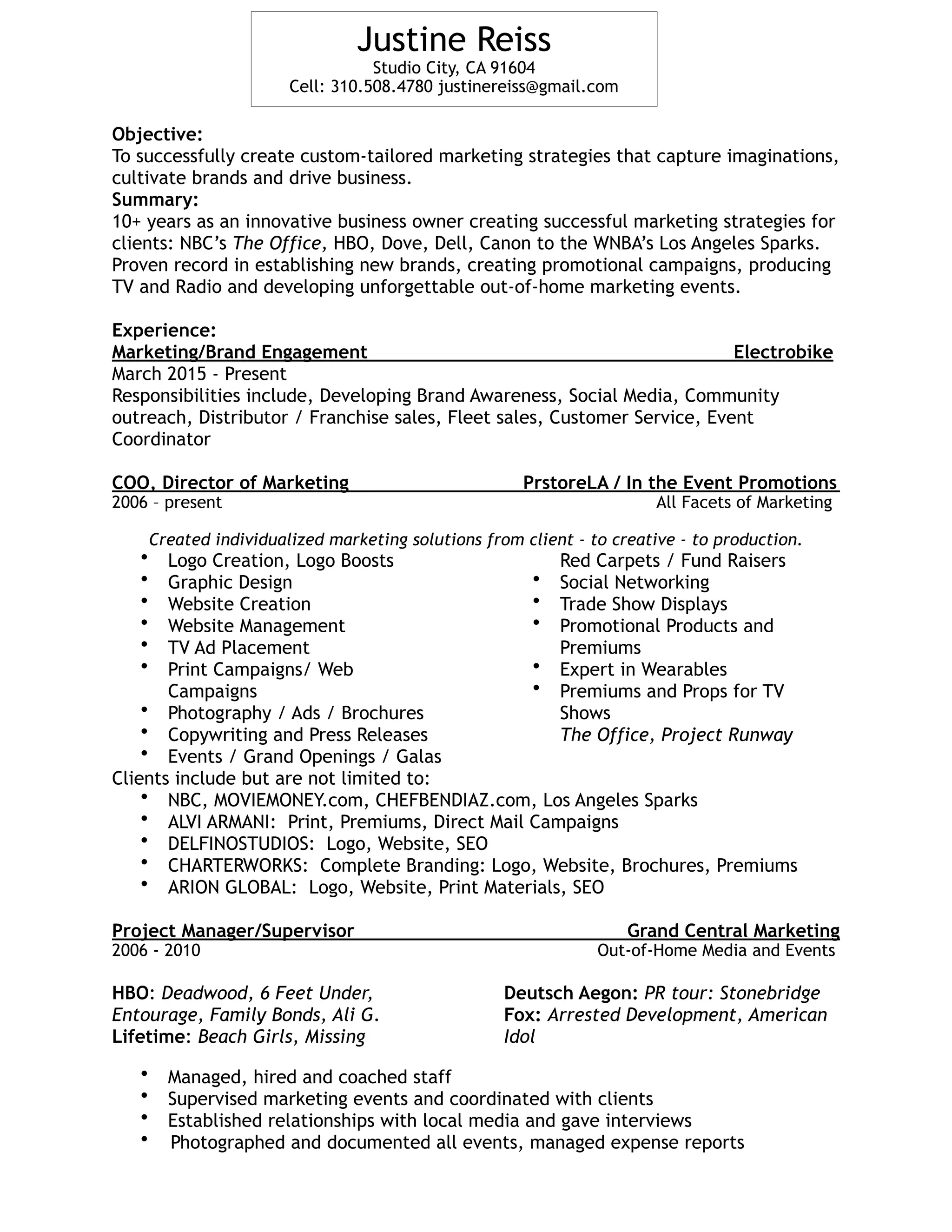 Justine Reiss
Studio City, CA 91604
Cell: 310.508.4780 justinereiss@gmail.com

Objective:
To successfully create custom-tailored marketing strategies that capture imaginations, cultivate brands and drive business.
Summary:
10+ years as an innovative business owner creating successful marketing strategies for clients: NBC's The Office, HBO, Dove, Dell, Canon to the WNBA's Los Angeles Sparks. Proven record in establishing new brands, creating promotional campaigns, producing TV and Radio and developing unforgettable out-of-home marketing events.

Experience:
Marketing/Brand Engagement Electrobike
March 2015 - Present
Responsibilities include, Developing Brand Awareness, Social Media, Community outreach, Distributor / Franchise sales, Fleet sales, Customer Service, Event Coordinator

COO, Director of Marketing PrstoreLA / In the Event Promotions
2006 – present All Facets of Marketing

Created individualized marketing solutions from client - to creative - to production.
• Logo Creation, Logo Boosts
• Graphic Design
• Website Creation
• Website Management
• TV Ad Placement
• Print Campaigns/ Web Campaigns
• Photography / Ads / Brochures
• Copywriting and Press Releases
• Events / Grand Openings / Galas
Red Carpets / Fund Raisers
• Social Networking
• Trade Show Displays
• Promotional Products and Premiums
• Expert in Wearables
• Premiums and Props for TV Shows
The Office, Project Runway
Clients include but are not limited to:
• NBC, MOVIEMONEY.com, CHEFBENDIAZ.com, Los Angeles Sparks
• ALVI ARMANI: Print, Premiums, Direct Mail Campaigns
• DELFINOSTUDIOS: Logo, Website, SEO
• CHARTERWORKS: Complete Branding: Logo, Website, Brochures, Premiums
• ARION GLOBAL: Logo, Website, Print Materials, SEO

Project Manager/Supervisor Grand Central Marketing
2006 - 2010 Out-of-Home Media and Events

HBO: Deadwood, 6 Feet Under, Entourage, Family Bonds, Ali G.
Lifetime: Beach Girls, Missing
Deutsch Aegon: PR tour: Stonebridge
Fox: Arrested Development, American Idol

• Managed, hired and coached staff
• Supervised marketing events and coordinated with clients
• Established relationships with local media and gave interviews
• Photographed and documented all events, managed expense reports